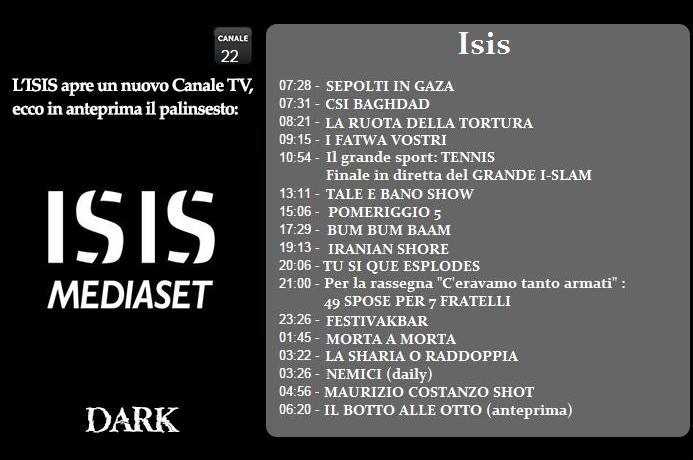 CANALE
22

L'ISIS apre un nuovo Canale TV, ecco in anteprima il palinsesto:

ISIS
MEDIASET

DARK

Isis

07:28 - SEPOLTI IN GAZA
07:31 - CSI BAGHDAD
08:21 - LA RUOTA DELLA TORTURA
09:15 - I FATWA VOSTRI
10:54 - Il grande sport: TENNIS
Finale in diretta del GRANDE I-SLAM
13:11 - TALE E BANO SHOW
15:06 - POMERIGGIO 5
17:29 - BUM BUM BAAM
19:13 - IRANIAN SHORE
20:06 - TU SI QUE ESPLODES
21:00 - Per la rassegna "C'eravamo tanto armati" :
49 SPOSE PER 7 FRATELLI
23:26 - FESTIVAKBAR
01:45 - MORTA A MORTA
03:22 - LA SHARIA O RADDOPPIA
03:26 - NEMICI (daily)
04:56 - MAURIZIO COSTANZO SHOT
06:20 - IL BOTTO ALLE OTTO (anteprima)